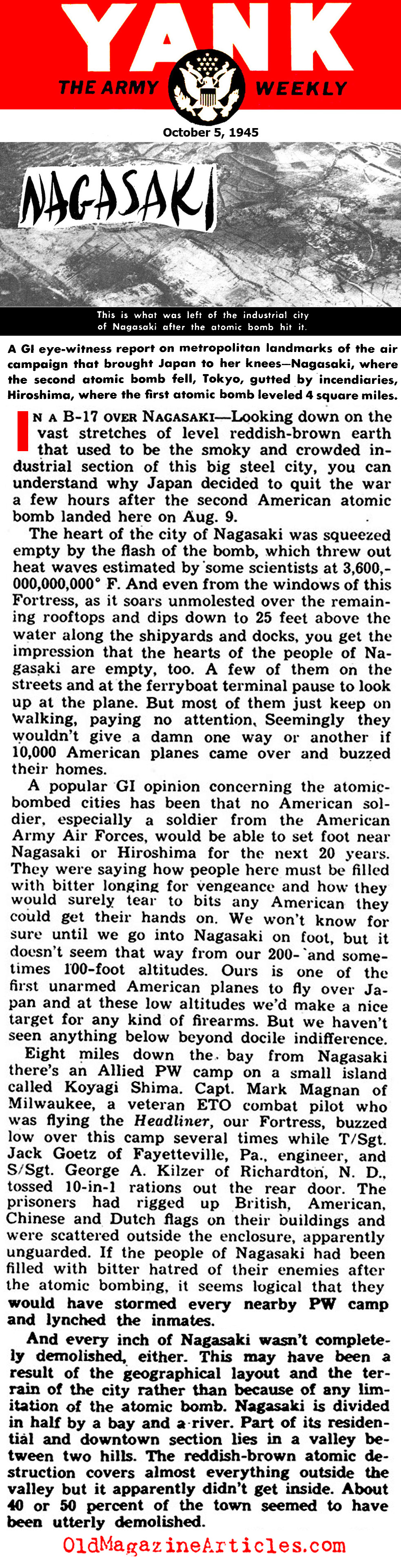 YANK
THE ARMY WEEKLY

October 5, 1945

NAGASAKI

This is what was left of the industrial city of Nagasaki after the atomic bomb hit it.

A GI eye-witness report on metropolitan landmarks of the air campaign that brought Japan to her knees—Nagasaki, where the second atomic bomb fell, Tokyo, gutted by incendiaries, Hiroshima, where the first atomic bomb leveled 4 square miles.

IN A B-17 OVER NAGASAKI—Looking down on the vast stretches of level reddish-brown earth that used to be the smoky and crowded industrial section of this big steel city, you can understand why Japan decided to quit the war a few hours after the second American atomic bomb landed here on Aug. 9.

The heart of the city of Nagasaki was squeezed empty by the flash of the bomb, which threw out heat waves estimated by some scientists at 3,600,000,000,000° F. And even from the windows of this Fortress, as it soars unmolested over the remaining rooftops and dips down to 25 feet above the water along the shipyards and docks, you get the impression that the hearts of the people of Nagasaki are empty, too. A few of them on the streets and at the ferryboat terminal pause to look up at the plane. But most of them just keep on walking, paying no attention. Seemingly they wouldn't give a damn one way or another if 10,000 American planes came over and buzzed their homes.

A popular GI opinion concerning the atomic-bombed cities has been that no American soldier, especially a soldier from the American Army Air Forces, would be able to set foot near Nagasaki or Hiroshima for the next 20 years. They were saying how people here must be filled with bitter longing for vengeance and how they would surely tear to bits any American they could get their hands on. We won't know for sure until we go into Nagasaki on foot, but it doesn't seem that way from our 200- and sometimes 100-foot altitudes. Ours is one of the first unarmed American planes to fly over Japan and at these low altitudes we'd make a nice target for any kind of firearms. But we haven't seen anything below beyond docile indifference.

Eight miles down the bay from Nagasaki there's an Allied PW camp on a small island called Koyagi Shima. Capt. Mark Magnan of Milwaukee, a veteran ETO combat pilot who was flying the Headliner, our Fortress, buzzed low over this camp several times while T/Sgt. Jack Goetz of Fayetteville, Pa., engineer, and S/Sgt. George A. Kilzer of Richardton, N. D., tossed 10-in-1 rations out the rear door. The prisoners had rigged up British, American, Chinese and Dutch flags on their buildings and were scattered outside the enclosure, apparently unguarded. If the people of Nagasaki had been filled with bitter hatred of their enemies after the atomic bombing, it seems logical that they would have stormed every nearby PW camp and lynched the inmates.

And every inch of Nagasaki wasn't completely demolished, either. This may have been a result of the geographical layout and the terrain of the city rather than because of any limitation of the atomic bomb. Nagasaki is divided in half by a bay and a river. Part of its residential and downtown section lies in a valley between two hills. The reddish-brown atomic destruction covers almost everything outside the valley but it apparently didn't get inside. About 40 or 50 percent of the town seemed to have been utterly demolished.

OldMagazineArticles.com